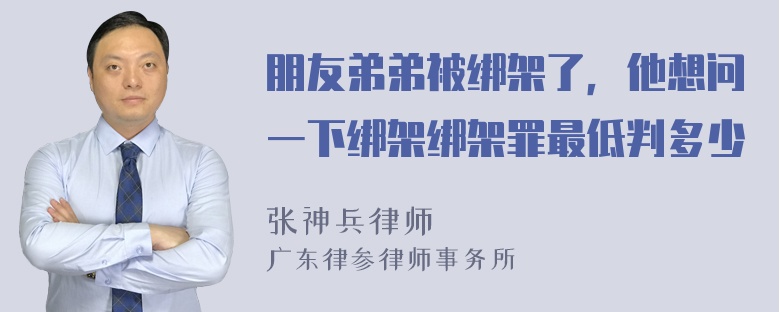 朋友弟弟被绑架了，他想问一下绑架绑架罪最低判多少

张神兵律师
广东律参律师事务所